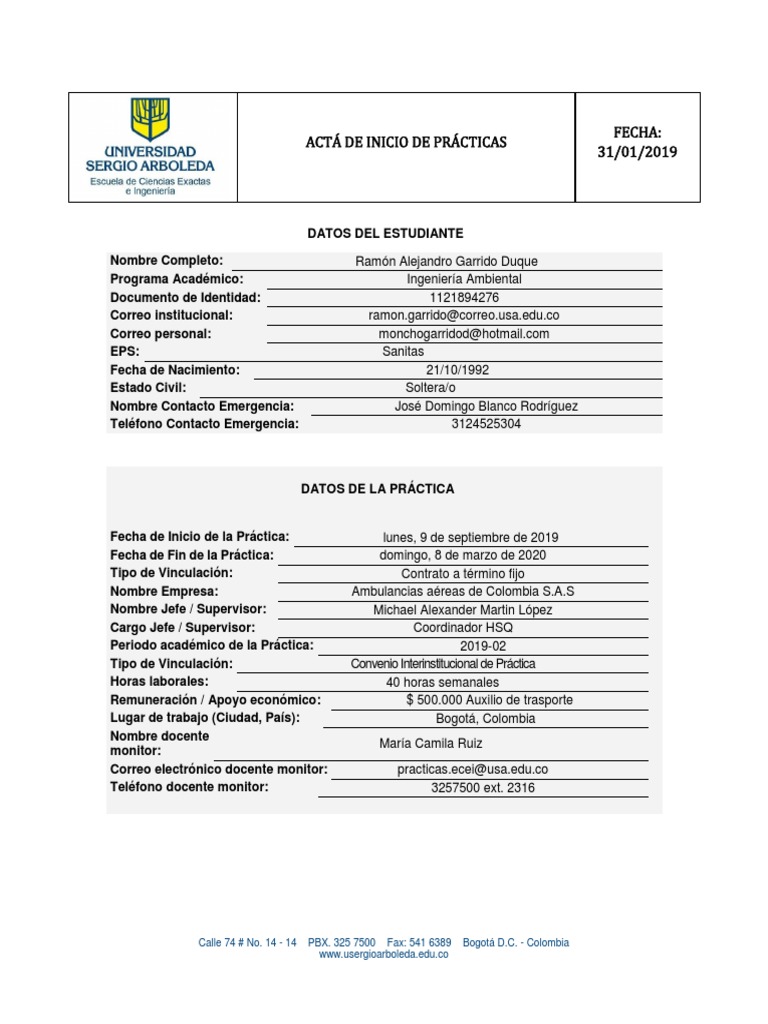 UNIVERSIDAD SERGIO ARBOLEDA
Escuela de Ciencias Exactas e Ingeniería

ACTÁ DE INICIO DE PRÁCTICAS

FECHA:
31/01/2019

DATOS DEL ESTUDIANTE

Nombre Completo: Ramón Alejandro Garrido Duque
Programa Académico: Ingeniería Ambiental
Documento de Identidad: 1121894276
Correo institucional: ramon.garrido@correo.usa.edu.co
Correo personal: monchogarridod@hotmail.com
EPS: Sanitas
Fecha de Nacimiento: 21/10/1992
Estado Civil: Soltera/o
Nombre Contacto Emergencia: José Domingo Blanco Rodríguez
Teléfono Contacto Emergencia: 3124525304

DATOS DE LA PRÁCTICA

Fecha de Inicio de la Práctica: lunes, 9 de septiembre de 2019
Fecha de Fin de la Práctica: domingo, 8 de marzo de 2020
Tipo de Vinculación: Contrato a término fijo
Nombre Empresa: Ambulancias aéreas de Colombia S.A.S
Nombre Jefe / Supervisor: Michael Alexander Martin López
Cargo Jefe / Supervisor: Coordinador HSQ
Periodo académico de la Práctica: 2019-02
Tipo de Vinculación: Convenio Interinstitucional de Práctica
Horas laborales: 40 horas semanales
Remuneración / Apoyo económico: $ 500.000 Auxilio de trasporte
Lugar de trabajo (Ciudad, País): Bogotá, Colombia
Nombre docente monitor: María Camila Ruiz
Correo electrónico docente monitor: practicas.ecei@usa.edu.co
Teléfono docente monitor: 3257500 ext. 2316

Calle 74 # No. 14 - 14 PBX. 325 7500 Fax: 541 6389 Bogotá D.C. - Colombia
www.usergioarboleda.edu.co